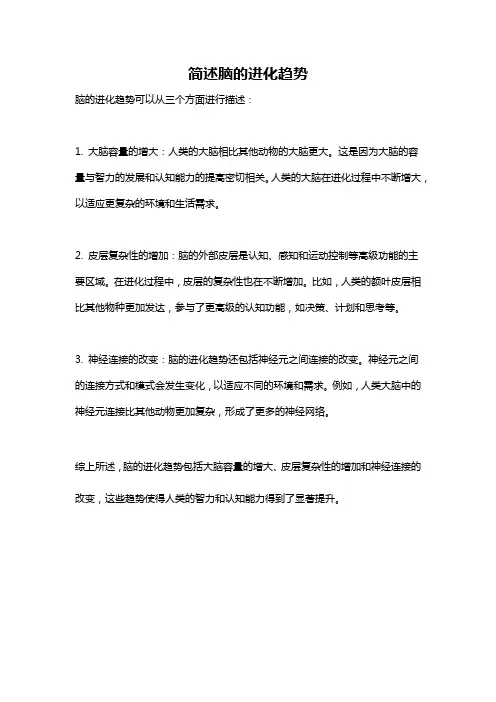 简述脑的进化趋势

脑的进化趋势可以从三个方面进行描述：

1. 大脑容量的增大：人类的大脑相比其他动物的大脑更大。这是因为大脑的容量与智力的发展和认知能力的提高密切相关。人类的大脑在进化过程中不断增大，以适应更复杂的环境和生活需求。

2. 皮层复杂性的增加：脑的外部皮层是认知、感知和运动控制等高级功能的主要区域。在进化过程中，皮层的复杂性也在不断增加。比如，人类的额叶皮层相比其他物种更加发达，参与了更高级的认知功能，如决策、计划和思考等。

3. 神经连接的改变：脑的进化趋势还包括神经元之间连接的改变。神经元之间的连接方式和模式会发生变化，以适应不同的环境和需求。例如，人类大脑中的神经元连接比其他动物更加复杂，形成了更多的神经网络。

综上所述，脑的进化趋势包括大脑容量的增大、皮层复杂性的增加和神经连接的改变，这些趋势使得人类的智力和认知能力得到了显著提升。